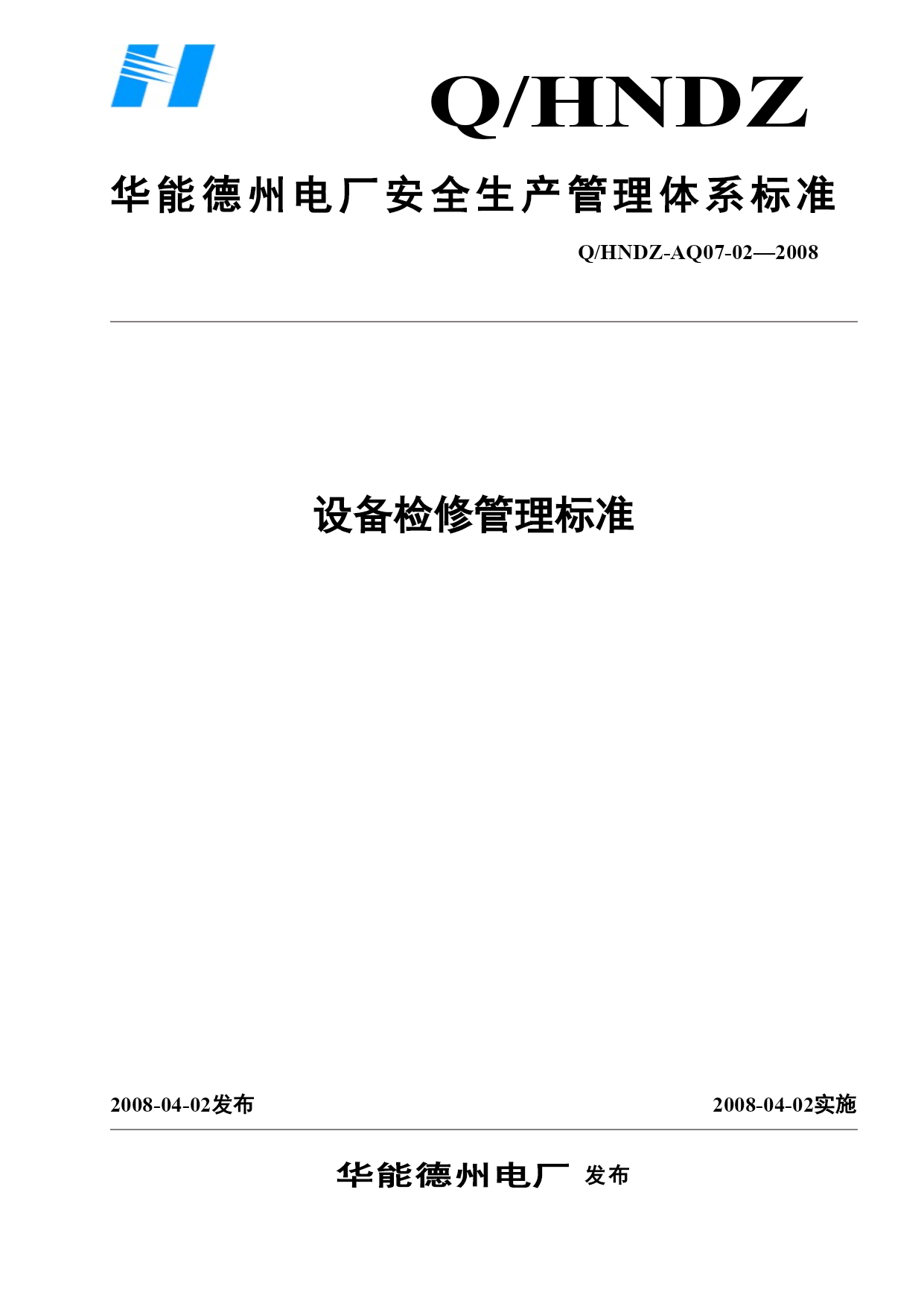 Q/HNDZ

华能德州电厂安全生产管理体系标准

Q/HNDZ-AQ07-02—2008

设备检修管理标准

2008-04-02发布

2008-04-02实施

华能德州电厂 发布